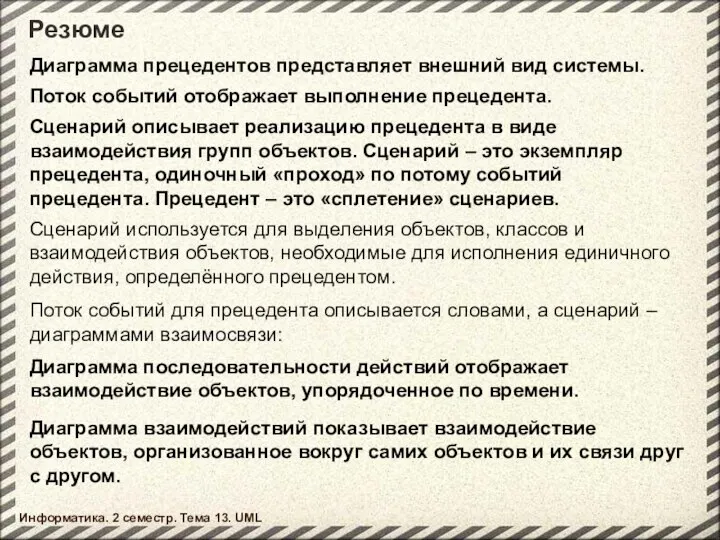 Резюме

Диаграмма прецедентов представляет внешний вид системы.

Поток событий отображает выполнение прецедента.

Сценарий описывает реализацию прецедента в виде взаимодействия групп объектов. Сценарий – это экземпляр прецедента, одиночный «проход» по потому событий прецедента. Прецедент – это «сплетение» сценариев.

Сценарий используется для выделения объектов, классов и взаимодействия объектов, необходимые для исполнения единичного действия, определённого прецедентом.

Поток событий для прецедента описывается словами, а сценарий – диаграммами взаимосвязи:

Диаграмма последовательности действий отображает взаимодействие объектов, упорядоченное по времени.

Диаграмма взаимодействий показывает взаимодействие объектов, организованное вокруг самих объектов и их связи друг с другом.

Информатика. 2 семестр. Тема 13. UML